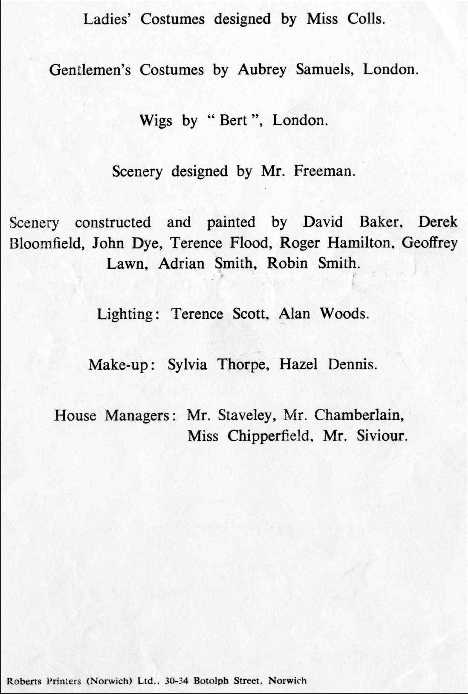 Ladies' Costumes designed by Miss Colls.

Gentlemen's Costumes by Aubrey Samuels, London.

Wigs by "Bert", London.

Scenery designed by Mr. Freeman.

Scenery constructed and painted by David Baker, Derek Bloomfield, John Dye, Terence Flood, Roger Hamilton, Geoffrey Lawn, Adrian Smith, Robin Smith.

Lighting: Terence Scott, Alan Woods.

Make-up: Sylvia Thorpe, Hazel Dennis.

House Managers: Mr. Staveley, Mr. Chamberlain, Miss Chipperfield, Mr. Siviour.

Roberts Printers (Norwich) Ltd., 30-34 Botolph Street, Norwich